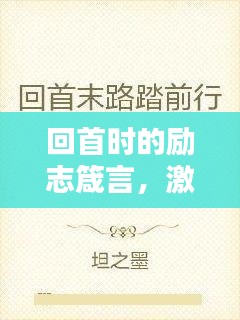 回首末路踏前行

回首时的励志箴言，激

坦之墨